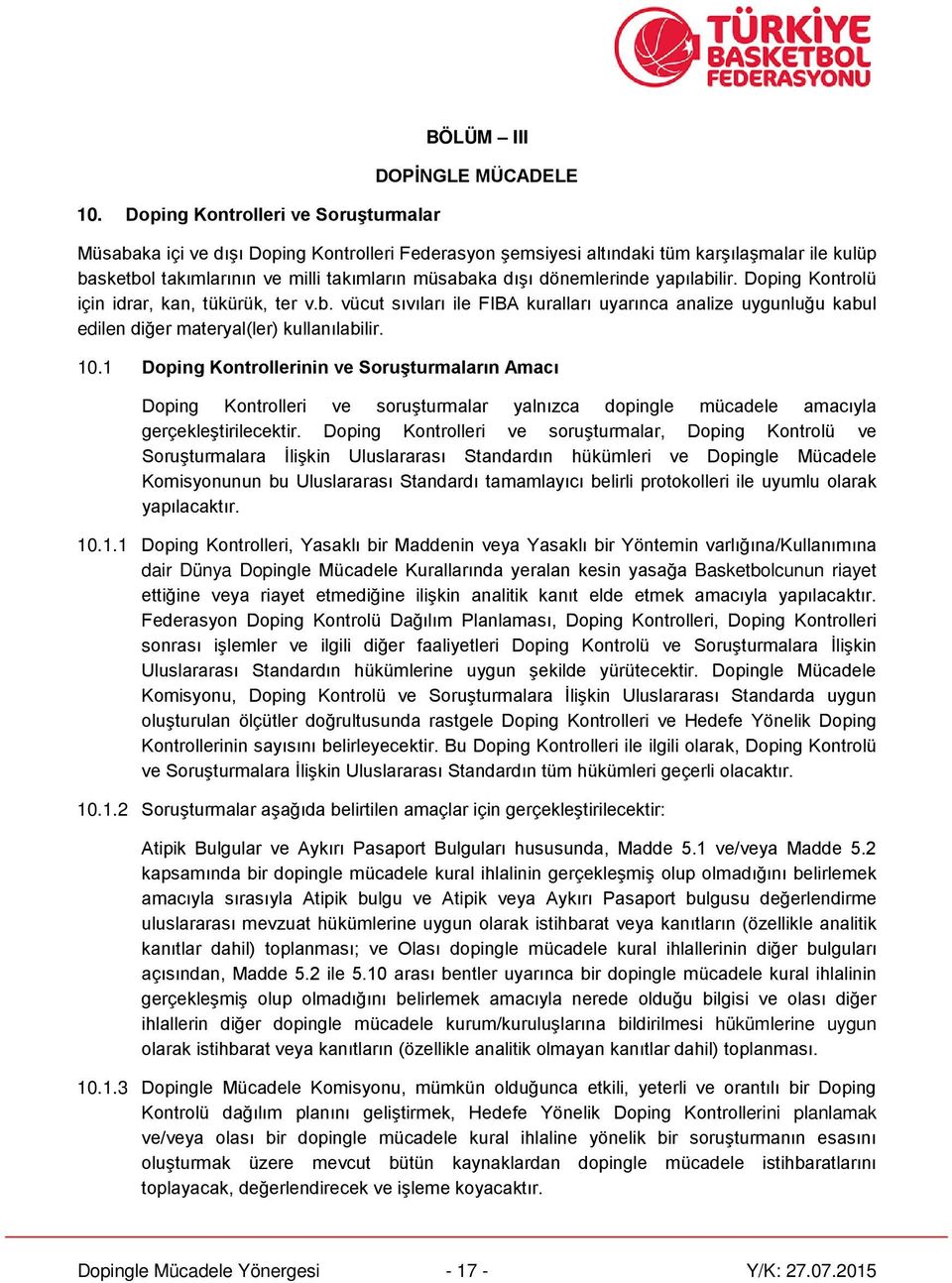 TÜRKİYE BASKETBOL FEDERASYONU

BÖLÜM – III

DOPİNGLE MÜCADELE

10. Doping Kontrolleri ve Soruşturmalar

Müsabaka içi ve dışı Doping Kontrolleri Federasyon şemsiyesi altındaki tüm karşılaşmalar ile kulüp basketbol takımlarının ve milli takımların müsabaka dışı dönemlerinde yapılabilir. Doping Kontrolü için idrar, kan, tükürük, ter v.b. vücut sıvıları ile FIBA kuralları uyarınca analize uygunluğu kabul edilen diğer materyal(ler) kullanılabilir.

10.1 Doping Kontrollerinin ve Soruşturmaların Amacı

Doping Kontrolleri ve soruşturmalar yalnızca dopingle mücadele amacıyla gerçekleştirilecektir. Doping Kontrolleri ve soruşturmalar, Doping Kontrolü ve Soruşturmalara İlişkin Uluslararası Standardın hükümleri ve Dopingle Mücadele Komisyonunun bu Uluslararası Standardı tamamlayıcı belirli protokolleri ile uyumlu olarak yapılacaktır.

10.1.1 Doping Kontrolleri, Yasaklı bir Maddenin veya Yasaklı bir Yöntemin varlığına/Kullanımına dair Dünya Dopingle Mücadele Kurallarında yeralan kesin yasağa Basketbolcunun riayet ettiğine veya riayet etmediğine ilişkin analitik kanıt elde etmek amacıyla yapılacaktır. Federasyon Doping Kontrolü Dağılım Planlaması, Doping Kontrolleri, Doping Kontrolleri sonrası işlemler ve ilgili diğer faaliyetleri Doping Kontrolü ve Soruşturmalara İlişkin Uluslararası Standardın hükümlerine uygun şekilde yürütecektir. Dopingle Mücadele Komisyonu, Doping Kontrolü ve Soruşturmalara İlişkin Uluslararası Standarda uygun oluşturulan ölçütler doğrultusunda rastgele Doping Kontrolleri ve Hedefe Yönelik Doping Kontrollerinin sayısını belirleyecektir. Bu Doping Kontrolleri ile ilgili olarak, Doping Kontrolü ve Soruşturmalara İlişkin Uluslararası Standardın tüm hükümleri geçerli olacaktır.

10.1.2 Soruşturmalar aşağıda belirtilen amaçlar için gerçekleştirilecektir:

Atipik Bulgular ve Aykırı Pasaport Bulguları hususunda, Madde 5.1 ve/veya Madde 5.2 kapsamında bir dopingle mücadele kural ihlalinin gerçekleşmiş olup olmadığını belirlemek amacıyla sırasıyla Atipik bulgu ve Atipik veya Aykırı Pasaport bulgusu değerlendirme uluslararası mevzuat hükümlerine uygun olarak istihbarat veya kanıtların (özellikle analitik kanıtlar dahil) toplanması; ve Olası dopingle mücadele kural ihlallerinin diğer bulguları açısından, Madde 5.2 ile 5.10 arası bentler uyarınca bir dopingle mücadele kural ihlalinin gerçekleşmiş olup olmadığını belirlemek amacıyla nerede olduğu bilgisi ve olası diğer ihlallerin diğer dopingle mücadele kurum/kuruluşlarına bildirilmesi hükümlerine uygun olarak istihbarat veya kanıtların (özellikle analitik olmayan kanıtlar dahil) toplanması.

10.1.3 Dopingle Mücadele Komisyonu, mümkün olduğunca etkili, yeterli ve orantılı bir Doping Kontrolü dağılım planını geliştirmek, Hedefe Yönelik Doping Kontrollerini planlamak ve/veya olası bir dopingle mücadele kural ihlaline yönelik bir soruşturmanın esasını oluşturmak üzere mevcut bütün kaynaklardan dopingle mücadele istihbaratlarını toplayacak, değerlendirecek ve işleme koyacaktır.

Dopingle Mücadele Yönergesi - 17 - Y/K: 27.07.2015